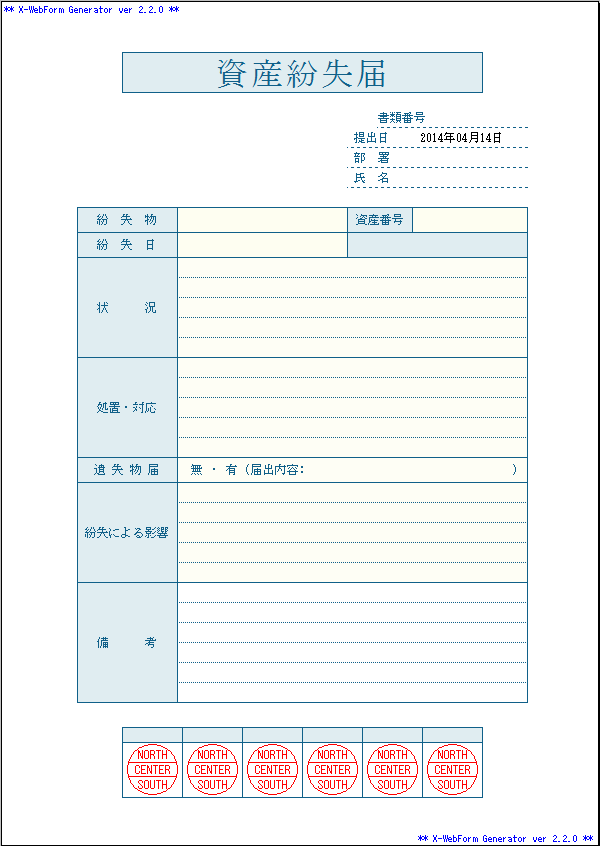 ** X-WebForm Generator ver 2.2.0 **

資産紛失届

書類番号
提出日 2014年04月14日
部 署
氏 名

紛 失 物
資産番号
紛 失 日
状 況
処置・対応
遺 失 物 届
無 ・ 有（届出内容： ）
紛失による影響
備 考

NORTH
CENTER
SOUTH

NORTH
CENTER
SOUTH

NORTH
CENTER
SOUTH

NORTH
CENTER
SOUTH

NORTH
CENTER
SOUTH

NORTH
CENTER
SOUTH

** X-WebForm Generator ver 2.2.0 **